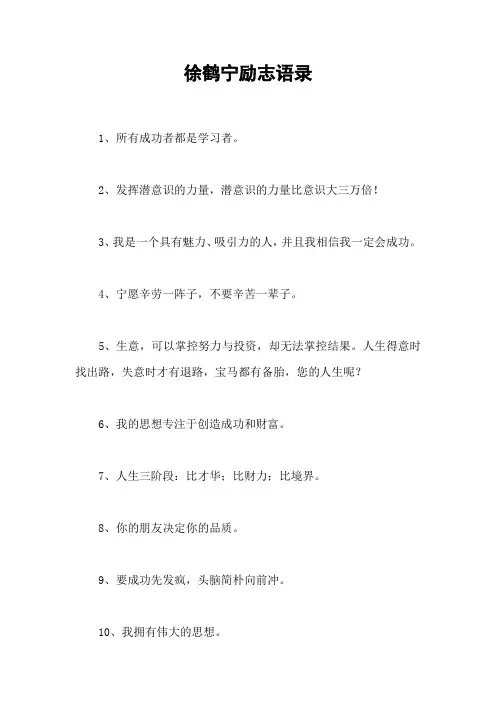 徐鹤宁励志语录

1、所有成功者都是学习者。

2、发挥潜意识的力量，潜意识的力量比意识大三万倍！

3、我是一个具有魅力、吸引力的人，并且我相信我一定会成功。

4、宁愿辛劳一阵子，不要辛苦一辈子。

5、生意，可以掌控努力与投资，却无法掌控结果。人生得意时找出路，失意时才有退路，宝马都有备胎，您的人生呢？

6、我的思想专注于创造成功和财富。

7、人生三阶段：比才华；比财力；比境界。

8、你的朋友决定你的品质。

9、要成功先发疯，头脑简朴向前冲。

10、我拥有伟大的思想。